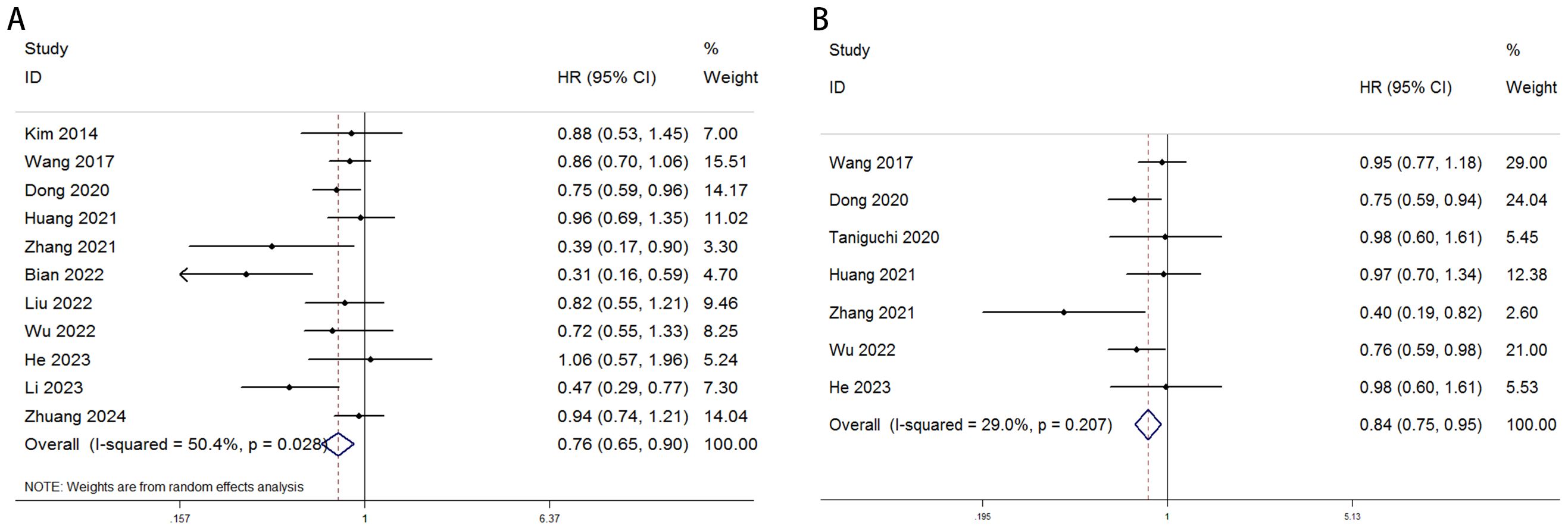 A

| Study ID | HR (95% CI) | % Weight |
|---|---|---|
| Kim 2014 | 0.88 (0.53, 1.45) | 7.00 |
| Wang 2017 | 0.86 (0.70, 1.06) | 15.51 |
| Dong 2020 | 0.75 (0.59, 0.96) | 14.17 |
| Huang 2021 | 0.96 (0.69, 1.35) | 11.02 |
| Zhang 2021 | 0.39 (0.17, 0.90) | 3.30 |
| Bian 2022 | 0.31 (0.16, 0.59) | 4.70 |
| Liu 2022 | 0.82 (0.55, 1.21) | 9.46 |
| Wu 2022 | 0.72 (0.55, 1.33) | 8.25 |
| He 2023 | 1.06 (0.57, 1.96) | 5.24 |
| Li 2023 | 0.47 (0.29, 0.77) | 7.30 |
| Zhuang 2024 | 0.94 (0.74, 1.21) | 14.04 |
| Overall (I-squared = 50.4%, p = 0.028) | 0.76 (0.65, 0.90) | 100.00 |

NOTE: Weights are from random effects analysis

.157 1 6.37

B

| Study ID | HR (95% CI) | % Weight |
|---|---|---|
| Wang 2017 | 0.95 (0.77, 1.18) | 29.00 |
| Dong 2020 | 0.75 (0.59, 0.94) | 24.04 |
| Taniguchi 2020 | 0.98 (0.60, 1.61) | 5.45 |
| Huang 2021 | 0.97 (0.70, 1.34) | 12.38 |
| Zhang 2021 | 0.40 (0.19, 0.82) | 2.60 |
| Wu 2022 | 0.76 (0.59, 0.98) | 21.00 |
| He 2023 | 0.98 (0.60, 1.61) | 5.53 |
| Overall (I-squared = 29.0%, p = 0.207) | 0.84 (0.75, 0.95) | 100.00 |

.195 1 5.13